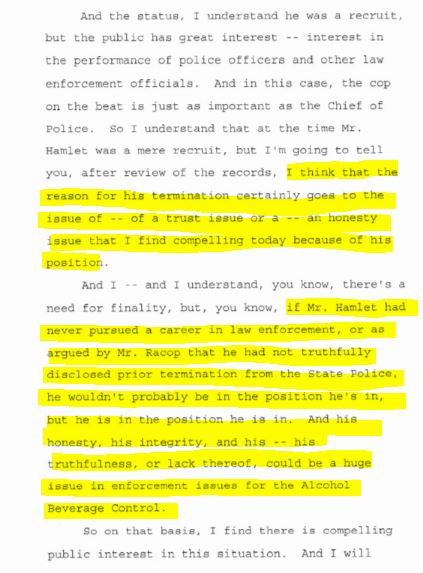 And the status, I understand he was a recruit, but the public has great interest -- interest in the performance of police officers and other law enforcement officials. And in this case, the cop on the beat is just as important as the Chief of Police. So I understand that at the time Mr. Hamlet was a mere recruit, but I'm going to tell you, after review of the records, I think that the reason for his termination certainly goes to the issue of -- of a trust issue or a -- an honesty issue that I find compelling today because of his position.

And I -- and I understand, you know, there's a need for finality, but, you know, if Mr. Hamlet had never pursued a career in law enforcement, or as argued by Mr. Racop that he had not truthfully disclosed prior termination from the State Police, he wouldn't probably be in the position he's in, but he is in the position he is in. And his honesty, his integrity, and his -- his truthfulness, or lack thereof, could be a huge issue in enforcement issues for the Alcohol Beverage Control.

So on that basis, I find there is compelling public interest in this situation. And I will